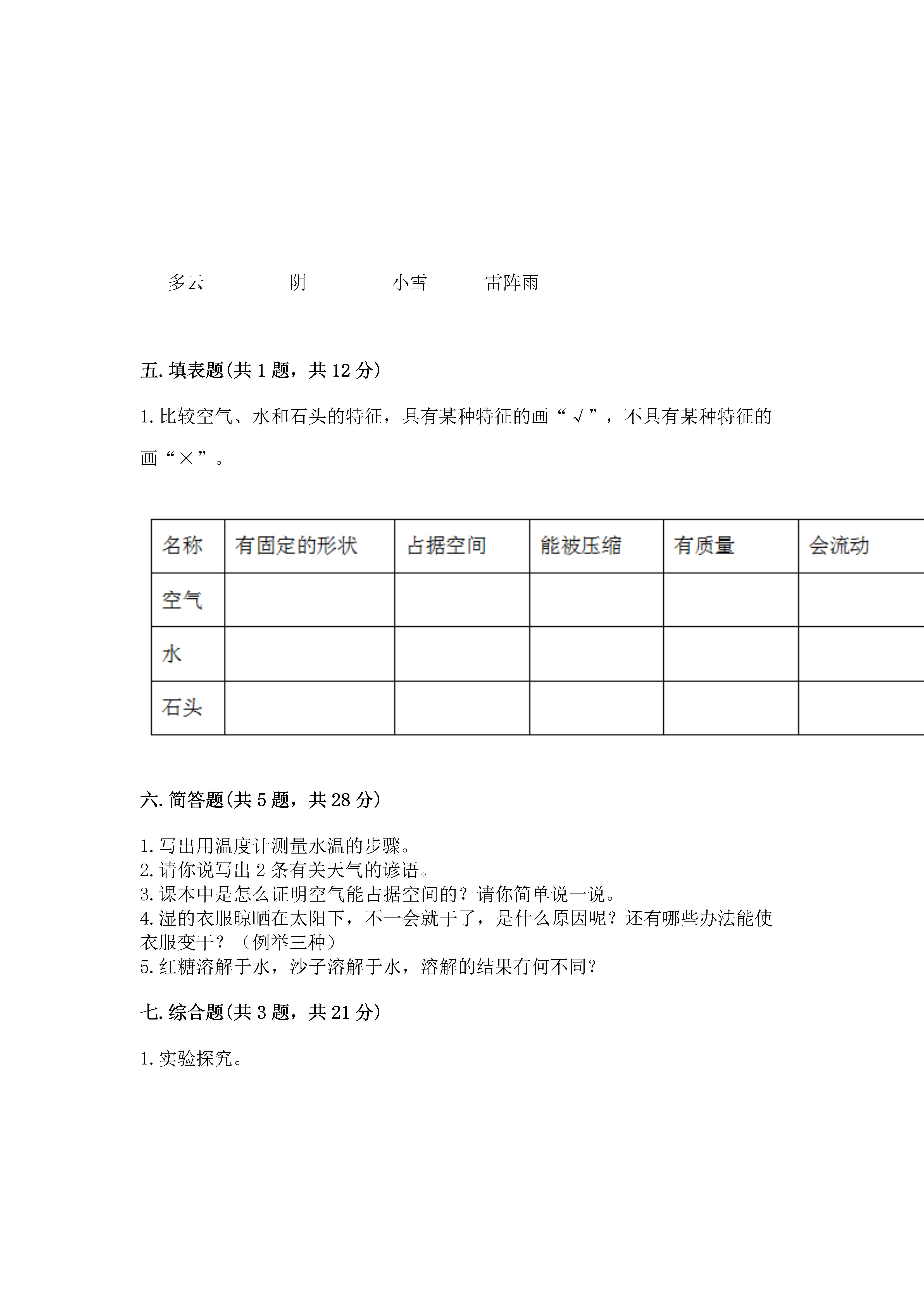 多云　　　阴　　　小雪　　雷阵雨

五. 填表题(共 1 题，共 12 分)

1. 比较空气、水和石头的特征，具有某种特征的画“√”，不具有某种特征的画“×”。

| 名称 | 有固定的形状 | 占据空间 | 能被压缩 | 有质量 | 会流动 |
|---|---|---|---|---|---|
| 空气 | | | | | |
| 水 | | | | | |
| 石头 | | | | | |

六. 简答题(共 5 题，共 28 分)

1. 写出用温度计测量水温的步骤。
2. 请你说写出 2 条有关天气的谚语。
3. 课本中是怎么证明空气能占据空间的？请你简单说一说。
4. 湿的衣服晾晒在太阳下，不一会就干了，是什么原因呢？还有哪些办法能使衣服变干？（例举三种）
5. 红糖溶解于水，沙子溶解于水，溶解的结果有何不同？

七. 综合题(共 3 题，共 21 分)

1. 实验探究。